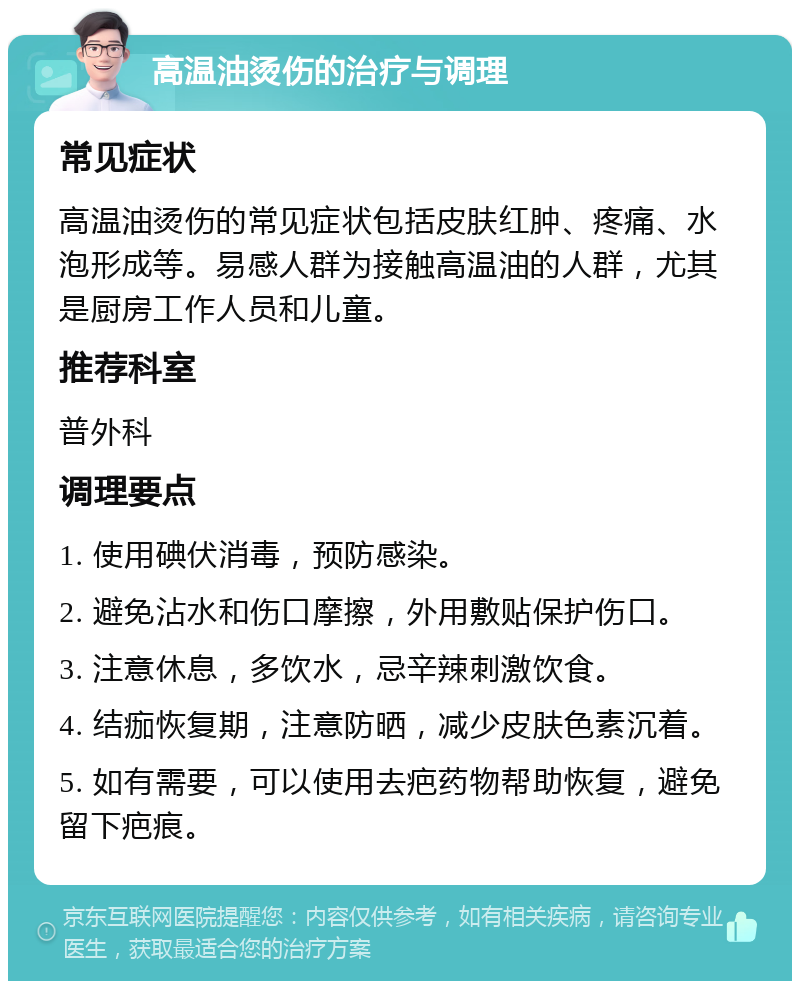 高温油烫伤的治疗与调理

常见症状

高温油烫伤的常见症状包括皮肤红肿、疼痛、水泡形成等。易感人群为接触高温油的人群，尤其是厨房工作人员和儿童。

推荐科室

普外科

调理要点

1. 使用碘伏消毒，预防感染。

2. 避免沾水和伤口摩擦，外用敷贴保护伤口。

3. 注意休息，多饮水，忌辛辣刺激饮食。

4. 结痂恢复期，注意防晒，减少皮肤色素沉着。

5. 如有需要，可以使用去疤药物帮助恢复，避免留下疤痕。

京东互联网医院提醒您：内容仅供参考，如有相关疾病，请咨询专业医生，获取最适合您的治疗方案